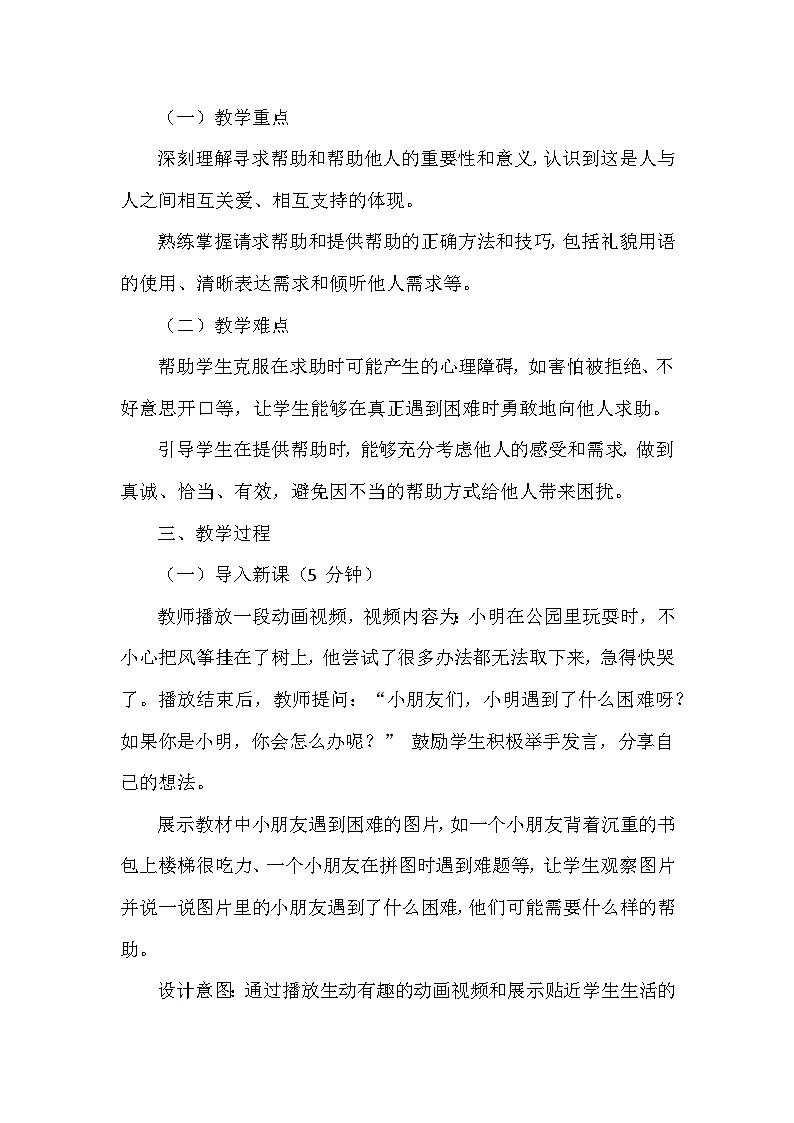 （一）教学重点

深刻理解寻求帮助和帮助他人的重要性和意义，认识到这是人与人之间相互关爱、相互支持的体现。

熟练掌握请求帮助和提供帮助的正确方法和技巧，包括礼貌用语的使用、清晰表达需求和倾听他人需求等。

（二）教学难点

帮助学生克服在求助时可能产生的心理障碍，如害怕被拒绝、不好意思开口等，让学生能够在真正遇到困难时勇敢地向他人求助。

引导学生在提供帮助时，能够充分考虑他人的感受和需求，做到真诚、恰当、有效，避免因不当的帮助方式给他人带来困扰。

三、教学过程

（一）导入新课（5 分钟）

教师播放一段动画视频，视频内容为：小明在公园里玩耍时，不小心把风筝挂在了树上，他尝试了很多办法都无法取下来，急得快哭了。播放结束后，教师提问：“小朋友们，小明遇到了什么困难呀？如果你是小明，你会怎么办呢？” 鼓励学生积极举手发言，分享自己的想法。

展示教材中小朋友遇到困难的图片，如一个小朋友背着沉重的书包上楼梯很吃力、一个小朋友在拼图时遇到难题等，让学生观察图片并说一说图片里的小朋友遇到了什么困难，他们可能需要什么样的帮助。

设计意图：通过播放生动有趣的动画视频和展示贴近学生生活的